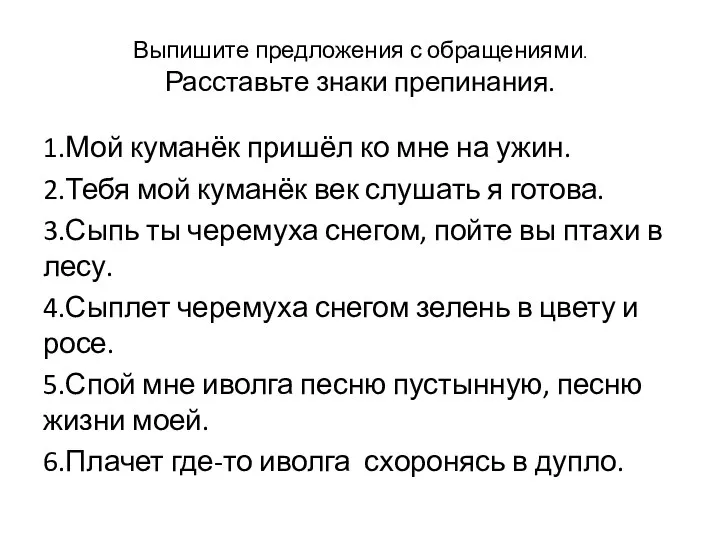 Выпишите предложения с обращениями.
Расставьте знаки препинания.

1.Мой куманёк пришёл ко мне на ужин.

2.Тебя мой куманёк век слушать я готова.

3.Сыпь ты черемуха снегом, пойте вы птахи в лесу.

4.Сыплет черемуха снегом зелень в цвету и росе.

5.Спой мне иволга песню пустынную, песню жизни моей.

6.Плачет где-то иволга схоронясь в дупло.